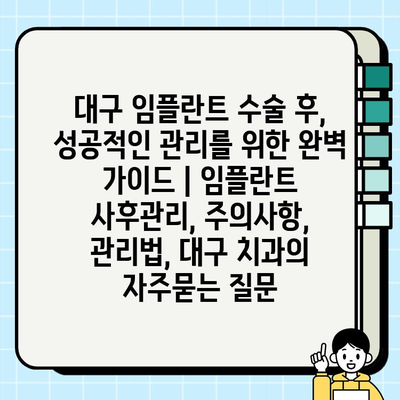 대구 임플란트 수술 후, 성공적인 관리를 위한 완벽 가이드 | 임플란트 사후관리, 주의사항, 관리법, 대구 치과의 자주묻는 질문